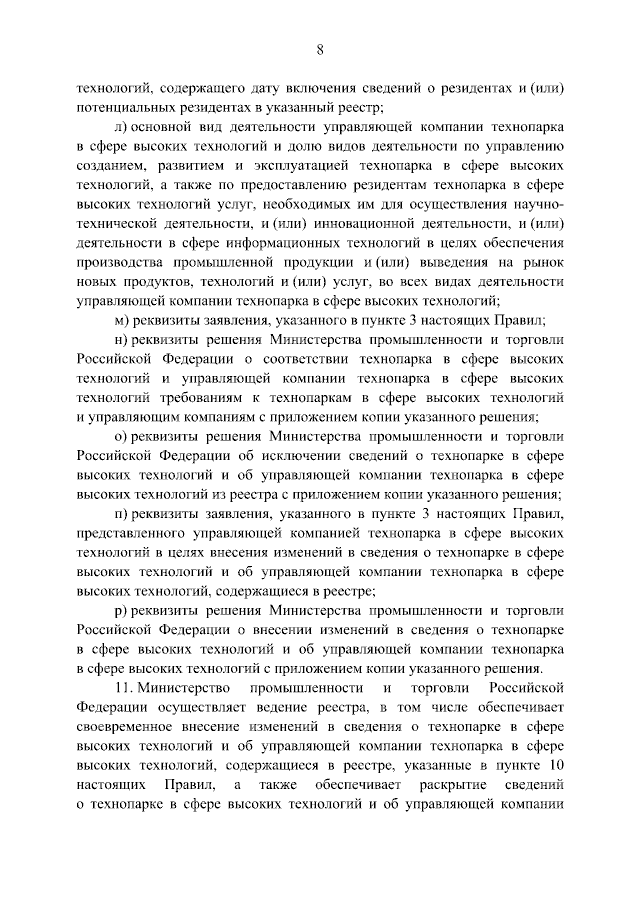 8

технологий, содержащего дату включения сведений о резидентах и (или) потенциальных резидентах в указанный реестр;

л) основной вид деятельности управляющей компании технопарка в сфере высоких технологий и долю видов деятельности по управлению созданием, развитием и эксплуатацией технопарка в сфере высоких технологий, а также по предоставлению резидентам технопарка в сфере высоких технологий услуг, необходимых им для осуществления научно-технической деятельности, и (или) инновационной деятельности, и (или) деятельности в сфере информационных технологий в целях обеспечения производства промышленной продукции и (или) выведения на рынок новых продуктов, технологий и (или) услуг, во всех видах деятельности управляющей компании технопарка в сфере высоких технологий;

м) реквизиты заявления, указанного в пункте 3 настоящих Правил;

н) реквизиты решения Министерства промышленности и торговли Российской Федерации о соответствии технопарка в сфере высоких технологий и управляющей компании технопарка в сфере высоких технологий требованиям к технопаркам в сфере высоких технологий и управляющим компаниям с приложением копии указанного решения;

о) реквизиты решения Министерства промышленности и торговли Российской Федерации об исключении сведений о технопарке в сфере высоких технологий и об управляющей компании технопарка в сфере высоких технологий из реестра с приложением копии указанного решения;

п) реквизиты заявления, указанного в пункте 3 настоящих Правил, представленного управляющей компанией технопарка в сфере высоких технологий в целях внесения изменений в сведения о технопарке в сфере высоких технологий и об управляющей компании технопарка в сфере высоких технологий, содержащиеся в реестре;

р) реквизиты решения Министерства промышленности и торговли Российской Федерации о внесении изменений в сведения о технопарке в сфере высоких технологий и об управляющей компании технопарка в сфере высоких технологий с приложением копии указанного решения.

11. Министерство промышленности и торговли Российской Федерации осуществляет ведение реестра, в том числе обеспечивает своевременное внесение изменений в сведения о технопарке в сфере высоких технологий и об управляющей компании технопарка в сфере высоких технологий, содержащиеся в реестре, указанные в пункте 10 настоящих Правил, а также обеспечивает раскрытие сведений о технопарке в сфере высоких технологий и об управляющей компании